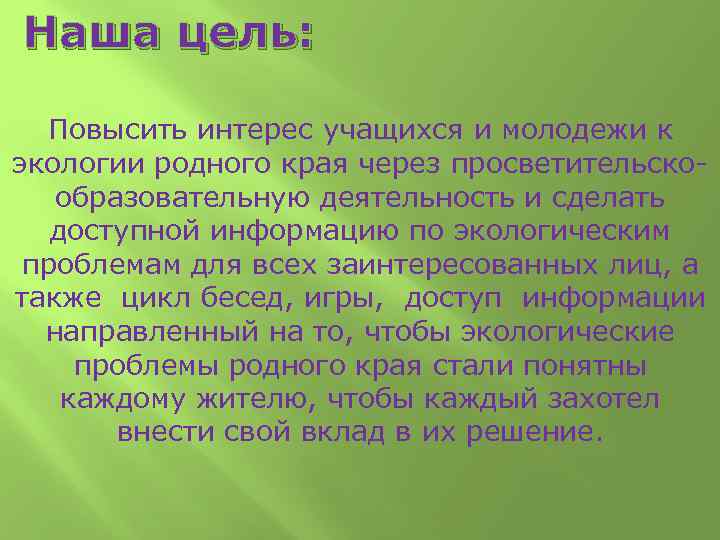 Наша цель:

Повысить интерес учащихся и молодежи к экологии родного края через просветительско-образовательную деятельность и сделать доступной информацию по экологическим проблемам для всех заинтересованных лиц, а также цикл бесед, игры, доступ информации направленный на то, чтобы экологические проблемы родного края стали понятны каждому жителю, чтобы каждый захотел внести свой вклад в их решение.